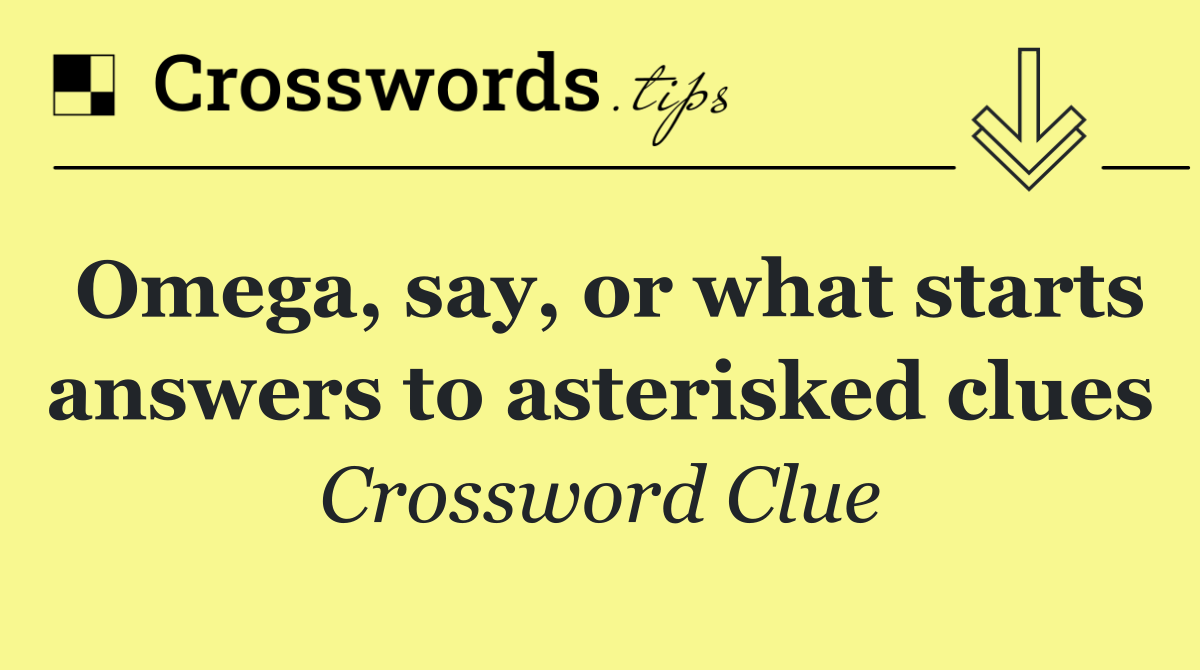 Crosswords.tips

Omega, say, or what starts answers to asterisked clues

Crossword Clue